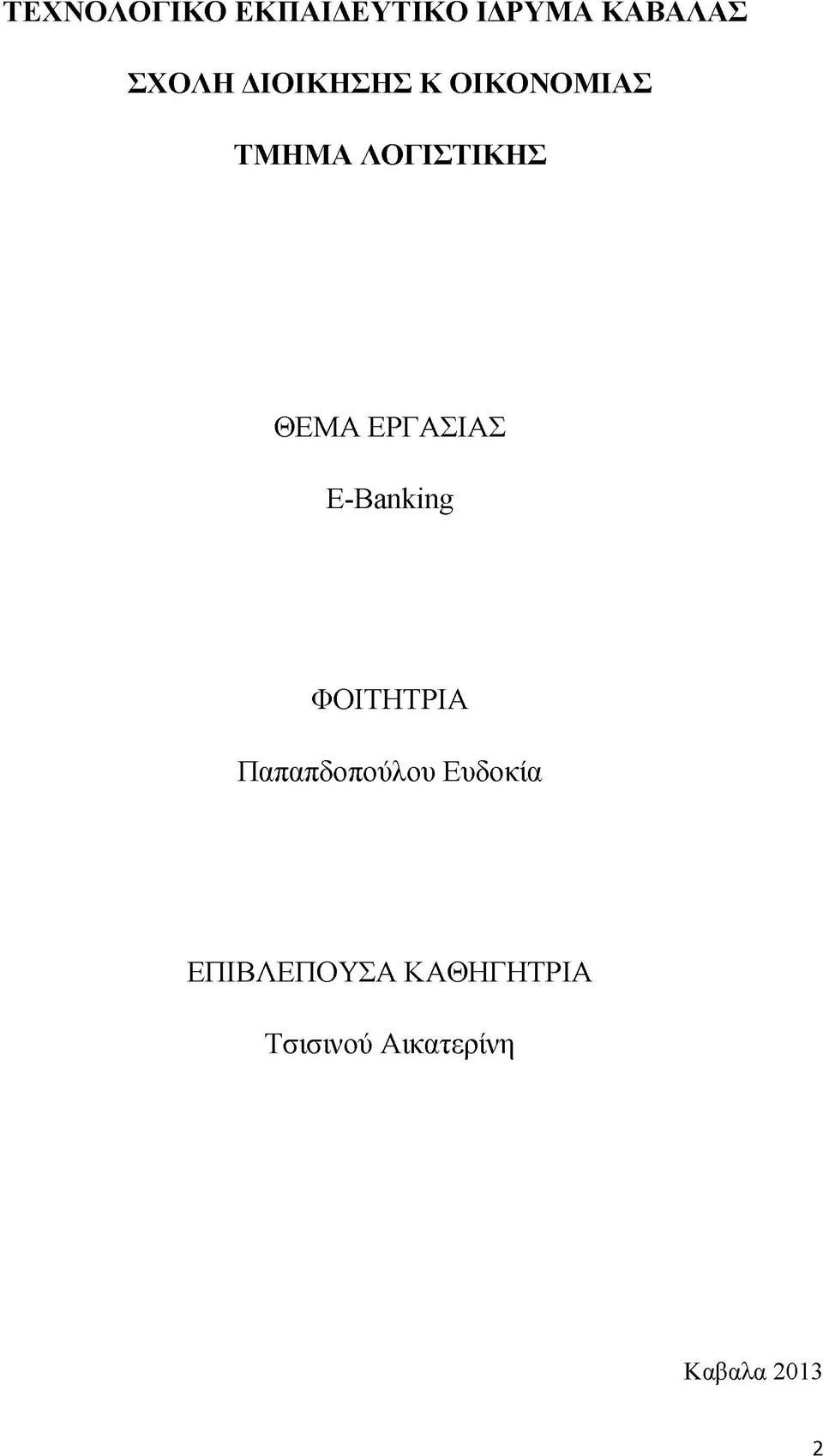 ΤΕΧΝΟΛΟΓΙΚΟ ΕΚΠΑΙΔΕΥΤΙΚΟ ΙΔΡΥΜΑ ΚΑΒΑΛΑΣ

ΣΧΟΛΗ ΔΙΟΙΚΗΣΗΣ Κ ΟΙΚΟΝΟΜΙΑΣ

ΤΜΗΜΑ ΛΟΓΙΣΤΙΚΗΣ

ΘΕΜΑ ΕΡΓΑΣΙΑΣ

E-Banking

ΦΟΙΤΗΤΡΙΑ

Παπαπδοπούλου Ευδοκία

ΕΠΙΒΛΕΠΟΥΣΑ ΚΑΘΗΓΗΤΡΙΑ

Τσισινού Αικατερίνη

Καβαλα 2013

2